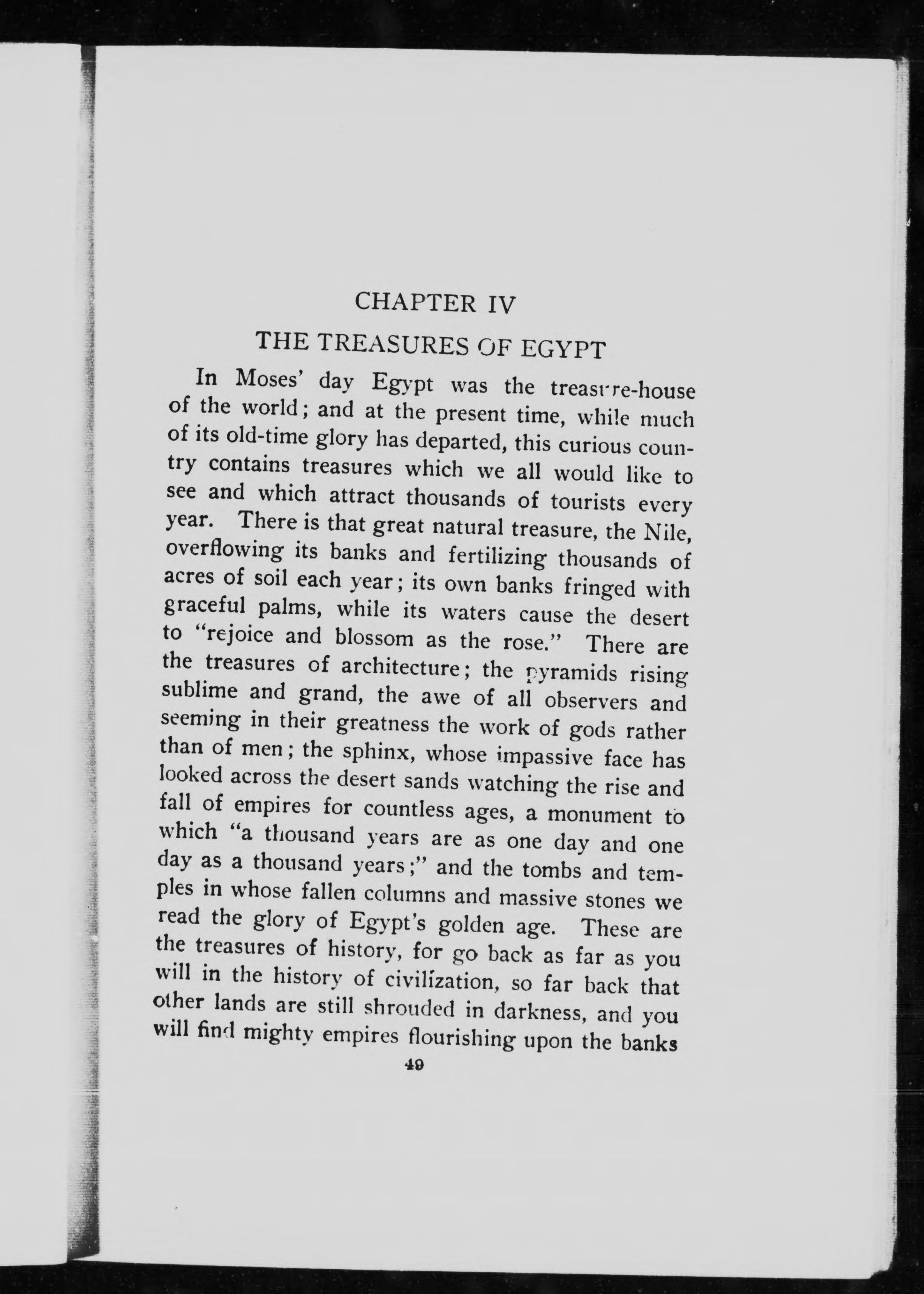 CHAPTER IV

THE TREASURES OF EGYPT

In Moses' day Egypt was the treasure-house of the world; and at the present time, while much of its old-time glory has departed, this curious country contains treasures which we all would like to see and which attract thousands of tourists every year. There is that great natural treasure, the Nile, overflowing its banks and fertilizing thousands of acres of soil each year; its own banks fringed with graceful palms, while its waters cause the desert to "rejoice and blossom as the rose." There are the treasures of architecture; the pyramids rising sublime and grand, the awe of all observers and seeming in their greatness the work of gods rather than of men; the sphinx, whose impassive face has looked across the desert sands watching the rise and fall of empires for countless ages, a monument to which "a thousand years are as one day and one day as a thousand years;" and the tombs and temples in whose fallen columns and massive stones we read the glory of Egypt's golden age. These are the treasures of history, for go back as far as you will in the history of civilization, so far back that other lands are still shrouded in darkness, and you will find mighty empires flourishing upon the banks

49